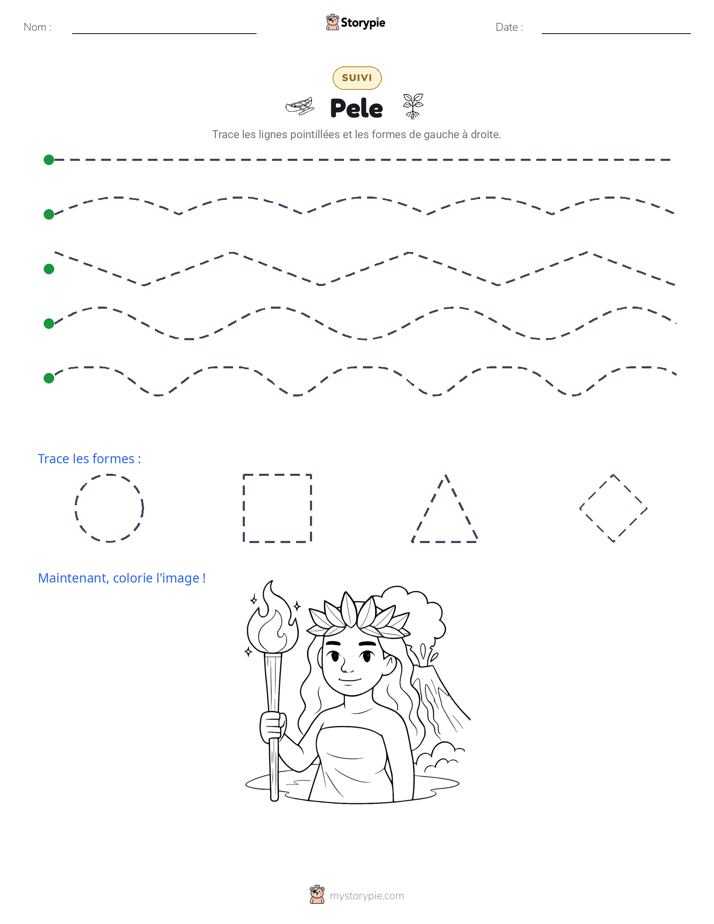 Nom :

Storypie

Date :

SUIVI

Pele

Trace les lignes pointillées et les formes de gauche à droite.

Trace les formes :

Maintenant, colorie l'image !

mystorypie.com